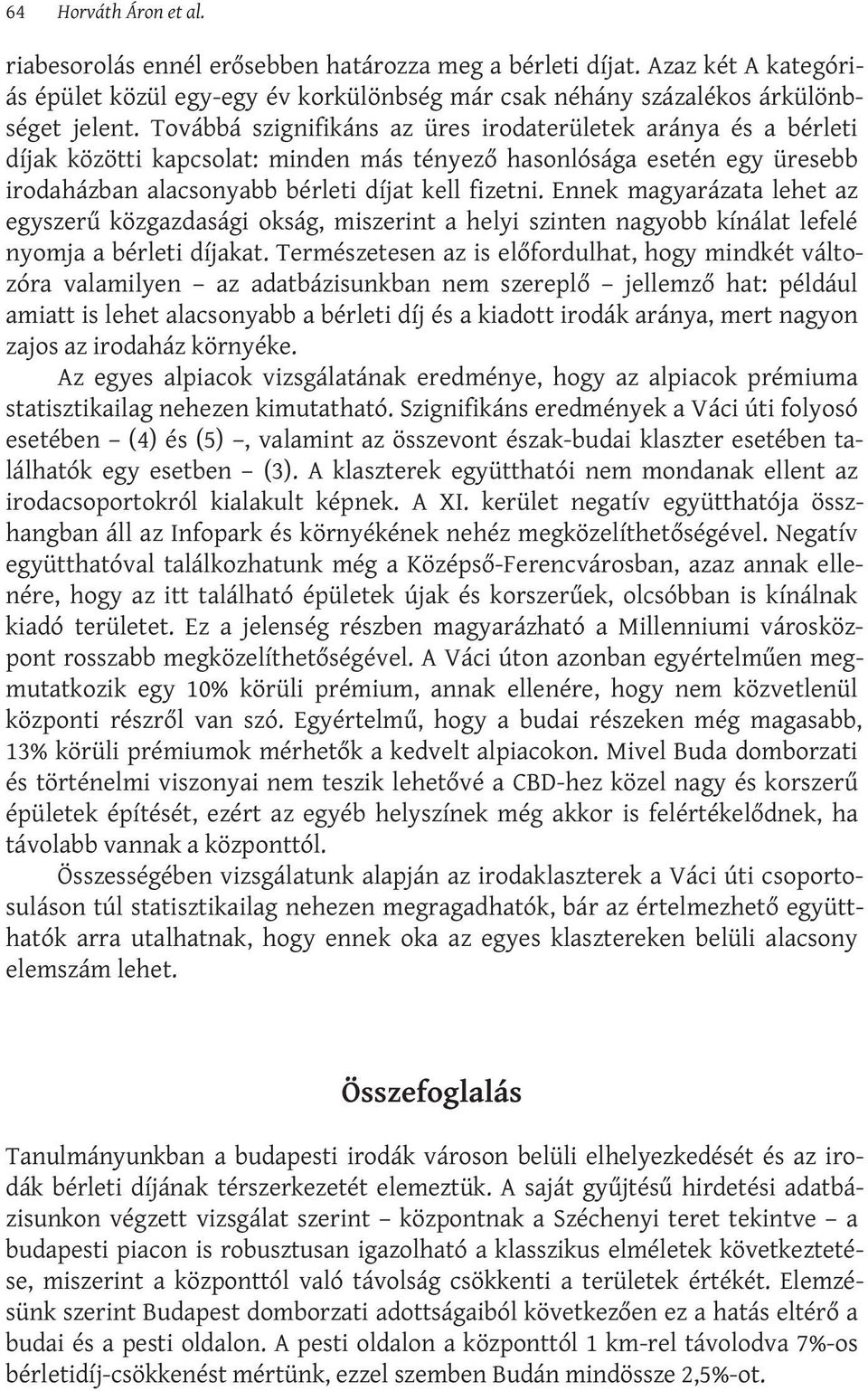 64 Horváth Áron et al.

riabesorolás ennél erősebben határozza meg a bérleti díjat. Azaz két A kategóriás épület közül egy-egy év korkülönbség már csak néhány százalékos árkülönbséget jelent. Továbbá szignifikáns az üres irodaterületek aránya és a bérleti díjak közötti kapcsolat: minden más tényező hasonlósága esetén egy üresebb irodaházban alacsonyabb bérleti díjat kell fizetni. Ennek magyarázata lehet az egyszerű közgazdasági okság, miszerint a helyi szinten nagyobb kínálat lefelé nyomja a bérleti díjakat. Természetesen az is előfordulhat, hogy mindkét változóra valamilyen – az adatbázisunkban nem szereplő – jellemző hat: például amiatt is lehet alacsonyabb a bérleti díj és a kiadott irodák aránya, mert nagyon zajos az irodaház környéke.

Az egyes alpiacok vizsgálatának eredménye, hogy az alpiacok prémiuma statisztikailag nehezen kimutatható. Szignifikáns eredmények a Váci úti folyosó esetében – (4) és (5) –, valamint az összevont észak-budai klaszter esetében találhatók egy esetben – (3). A klaszterek együtthatói nem mondanak ellent az irodacsoportokról kialakult képnek. A XI. kerület negatív együtthatója összhangban áll az Infopark és környékének nehéz megközelíthetőségével. Negatív együtthatóval találkozhatunk még a Középső-Ferencvárosban, azaz annak ellenére, hogy az itt található épületek újak és korszerűek, olcsóbban is kínálnak kiadó területet. Ez a jelenség részben magyarázható a Millenniumi városközpont rosszabb megközelíthetőségével. A Váci úton azonban egyértelműen megmutatkozik egy 10% körüli prémium, annak ellenére, hogy nem közvetlenül központi részről van szó. Egyértelmű, hogy a budai részeken még magasabb, 13% körüli prémiumok mérhetők a kedvelt alpiacokon. Mivel Buda domborzati és történelmi viszonyai nem teszik lehetővé a CBD-hez közel nagy és korszerű épületek építését, ezért az egyéb helyszínek még akkor is felértékelődnek, ha távolabb vannak a központtól.

Összességében vizsgálatunk alapján az irodaklaszterek a Váci úti csoportosuláson túl statisztikailag nehezen megragadhatók, bár az értelmezhető együtthatók arra utalhatnak, hogy ennek oka az egyes klasztereken belüli alacsony elemszám lehet.

Összefoglalás

Tanulmányunkban a budapesti irodák városon belüli elhelyezkedését és az irodák bérleti díjának térszerkezetét elemeztük. A saját gyűjtésű hirdetési adatbázisunkon végzett vizsgálat szerint – központnak a Széchenyi teret tekintve – a budapesti piacon is robusztusan igazolható a klasszikus elméletek következtetése, miszerint a központtól való távolság csökkenti a területek értékét. Elemzésünk szerint Budapest domborzati adottságaiból következően ez a hatás eltérő a budai és a pesti oldalon. A pesti oldalon a központtól 1 km-rel távolodva 7%-os bérletidíj-csökkenést mértünk, ezzel szemben Budán mindössze 2,5%-ot.